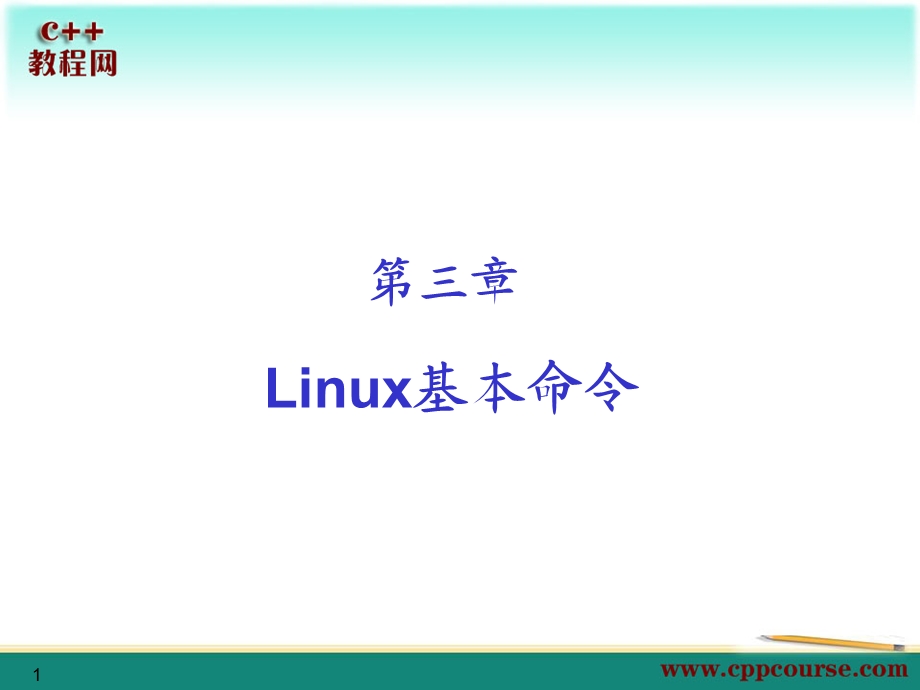 C++
教程网

第三章

Linux基本命令

1

www.cppcourse.com